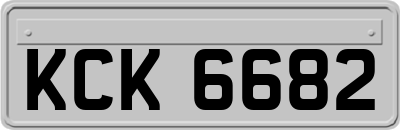 KCK 6682